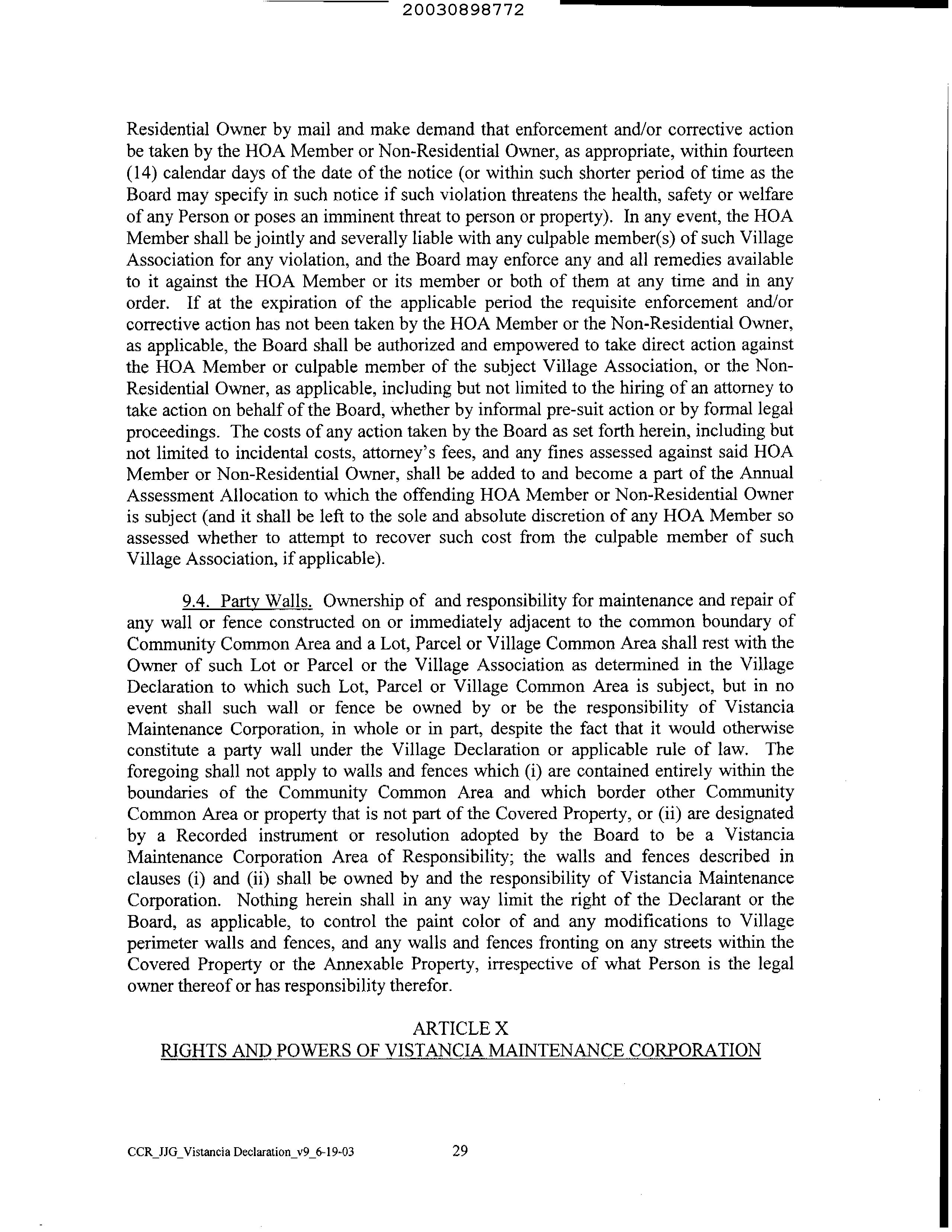 20030898772

Residential Owner by mail and make demand that enforcement and/or corrective action be taken by the HOA Member or Non-Residential Owner, as appropriate, within fourteen (14) calendar days of the date of the notice (or within such shorter period of time as the Board may specify in such notice if such violation threatens the health, safety or welfare of any Person or poses an imminent threat to person or property). In any event, the HOA Member shall be jointly and severally liable with any culpable member(s) of such Village Association for any violation, and the Board may enforce any and all remedies available to it against the HOA Member or its member or both of them at any time and in any order. If at the expiration of the applicable period the requisite enforcement and/or corrective action has not been taken by the HOA Member or the Non-Residential Owner, as applicable, the Board shall be authorized and empowered to take direct action against the HOA Member or culpable member of the subject Village Association, or the Non-Residential Owner, as applicable, including but not limited to the hiring of an attorney to take action on behalf of the Board, whether by informal pre-suit action or by formal legal proceedings. The costs of any action taken by the Board as set forth herein, including but not limited to incidental costs, attorney's fees, and any fines assessed against said HOA Member or Non-Residential Owner, shall be added to and become a part of the Annual Assessment Allocation to which the offending HOA Member or Non-Residential Owner is subject (and it shall be left to the sole and absolute discretion of any HOA Member so assessed whether to attempt to recover such cost from the culpable member of such Village Association, if applicable).

9.4. Party Walls. Ownership of and responsibility for maintenance and repair of any wall or fence constructed on or immediately adjacent to the common boundary of Community Common Area and a Lot, Parcel or Village Common Area shall rest with the Owner of such Lot or Parcel or the Village Association as determined in the Village Declaration to which such Lot, Parcel or Village Common Area is subject, but in no event shall such wall or fence be owned by or be the responsibility of Vistancia Maintenance Corporation, in whole or in part, despite the fact that it would otherwise constitute a party wall under the Village Declaration or applicable rule of law. The foregoing shall not apply to walls and fences which (i) are contained entirely within the boundaries of the Community Common Area and which border other Community Common Area or property that is not part of the Covered Property, or (ii) are designated by a Recorded instrument or resolution adopted by the Board to be a Vistancia Maintenance Corporation Area of Responsibility; the walls and fences described in clauses (i) and (ii) shall be owned by and the responsibility of Vistancia Maintenance Corporation. Nothing herein shall in any way limit the right of the Declarant or the Board, as applicable, to control the paint color of and any modifications to Village perimeter walls and fences, and any walls and fences fronting on any streets within the Covered Property or the Annexable Property, irrespective of what Person is the legal owner thereof or has responsibility therefor.

ARTICLE X
RIGHTS AND POWERS OF VISTANCIA MAINTENANCE CORPORATION

CCR_JJG_Vistancia Declaration_v9_6-19-03 29